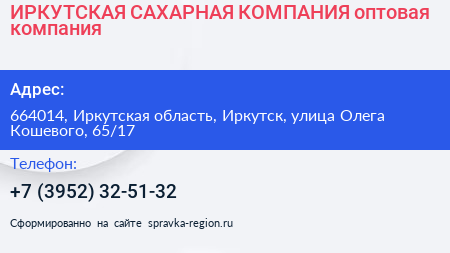 ИРКУТСКАЯ САХАРНАЯ КОМПАНИЯ оптовая компания

Адрес:

664014, Иркутская область, Иркутск, улица Олега Кошевого, 65/17

Телефон:

+7 (3952) 32-51-32

Сформированно на сайте spravka-region.ru